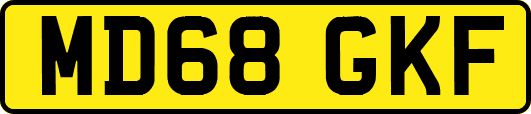 MD68 GKF